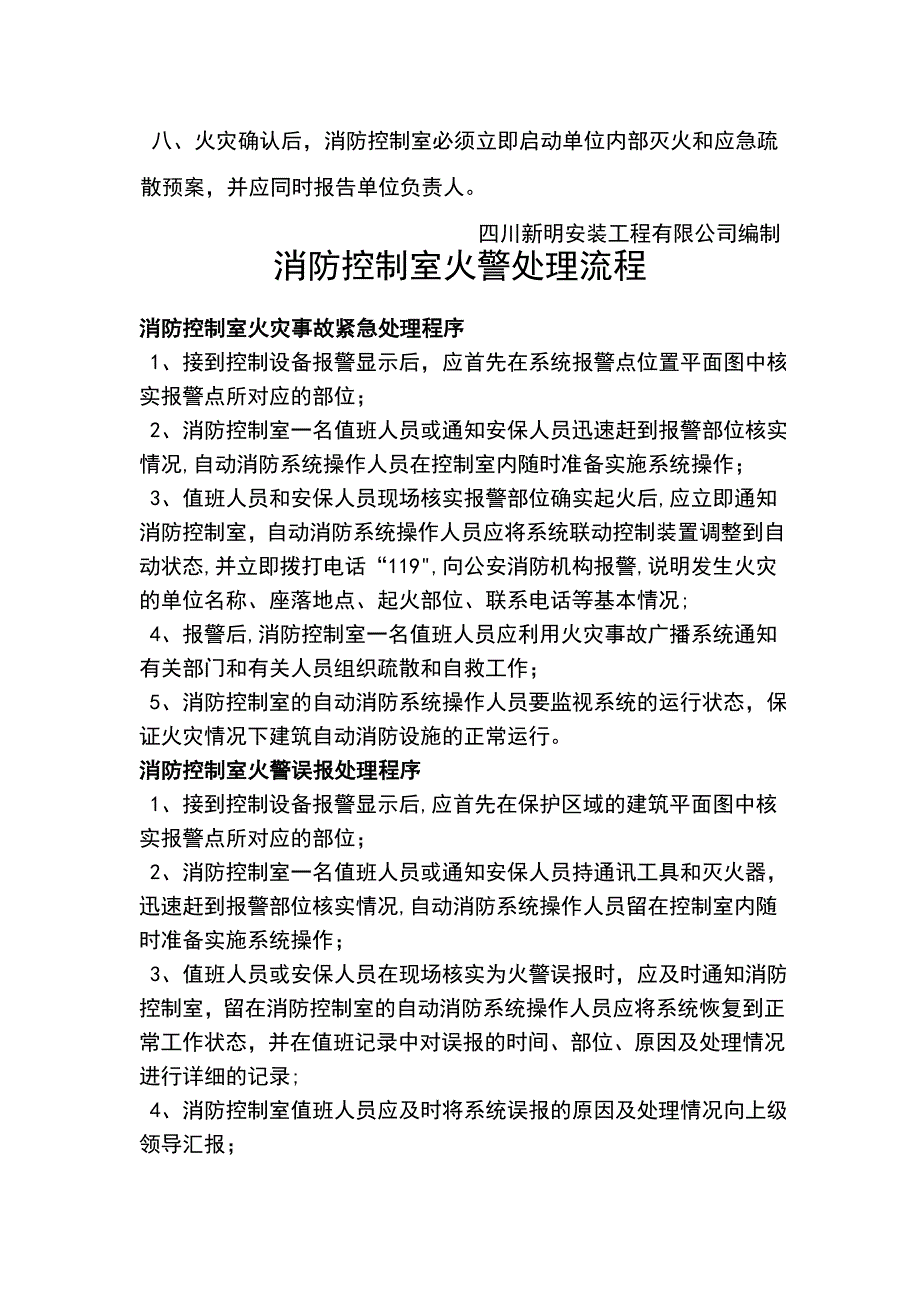 八、火灾确认后，消防控制室必须立即启动单位内部灭火和应急疏散预案，并应同时报告单位负责人。

四川新明安装工程有限公司编制

消防控制室火警处理流程

消防控制室火灾事故紧急处理程序

1、接到控制设备报警显示后，应首先在系统报警点位置平面图中核实报警点所对应的部位；

2、消防控制室一名值班人员或通知安保人员迅速赶到报警部位核实情况,自动消防系统操作人员在控制室内随时准备实施系统操作；

3、值班人员和安保人员现场核实报警部位确实起火后,应立即通知消防控制室，自动消防系统操作人员应将系统联动控制装置调整到自动状态,并立即拨打电话“119",向公安消防机构报警,说明发生火灾的单位名称、座落地点、起火部位、联系电话等基本情况；

4、报警后,消防控制室一名值班人员应利用火灾事故广播系统通知有关部门和有关人员组织疏散和自救工作；

5、消防控制室的自动消防系统操作人员要监视系统的运行状态，保证火灾情况下建筑自动消防设施的正常运行。

消防控制室火警误报处理程序

1、接到控制设备报警显示后,应首先在保护区域的建筑平面图中核实报警点所对应的部位；

2、消防控制室一名值班人员或通知安保人员持通讯工具和灭火器，迅速赶到报警部位核实情况,自动消防系统操作人员留在控制室内随时准备实施系统操作；

3、值班人员或安保人员在现场核实为火警误报时，应及时通知消防控制室，留在消防控制室的自动消防系统操作人员应将系统恢复到正常工作状态，并在值班记录中对误报的时间、部位、原因及处理情况进行详细的记录;

4、消防控制室值班人员应及时将系统误报的原因及处理情况向上级领导汇报；